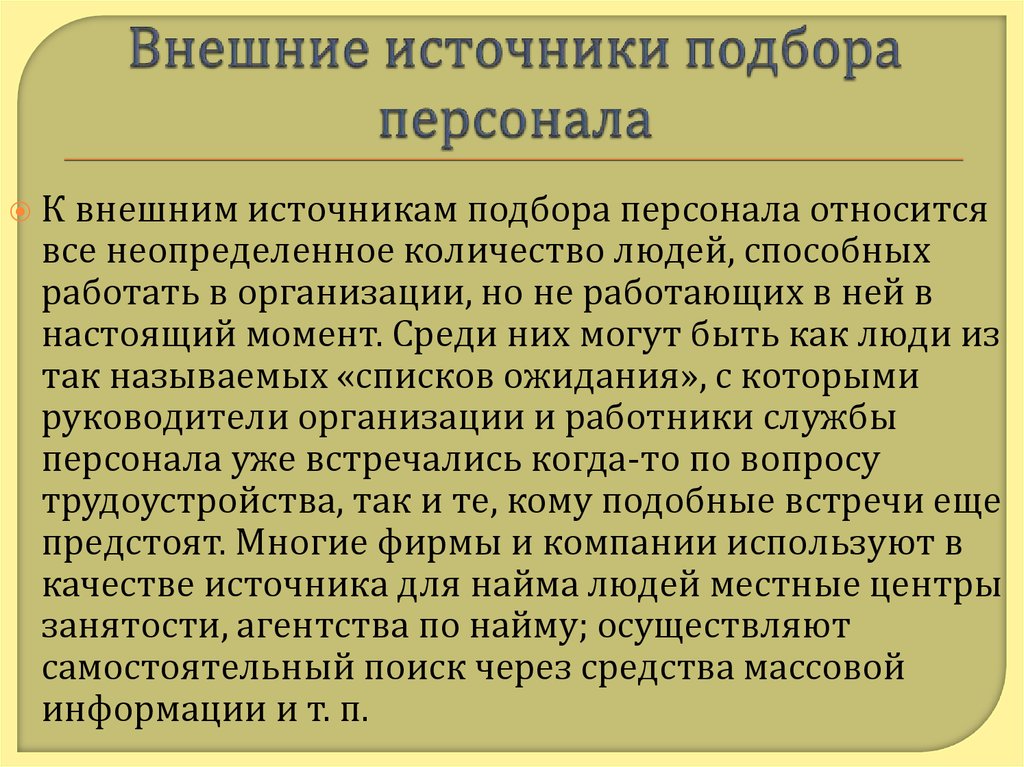 Внешние источники подбора персонала

К внешним источникам подбора персонала относится все неопределенное количество людей, способных работать в организации, но не работающих в ней в настоящий момент. Среди них могут быть как люди из так называемых «списков ожидания», с которыми руководители организации и работники службы персонала уже встречались когда-то по вопросу трудоустройства, так и те, кому подобные встречи еще предстоят. Многие фирмы и компании используют в качестве источника для найма людей местные центры занятости, агентства по найму; осуществляют самостоятельный поиск через средства массовой информации и т. п.